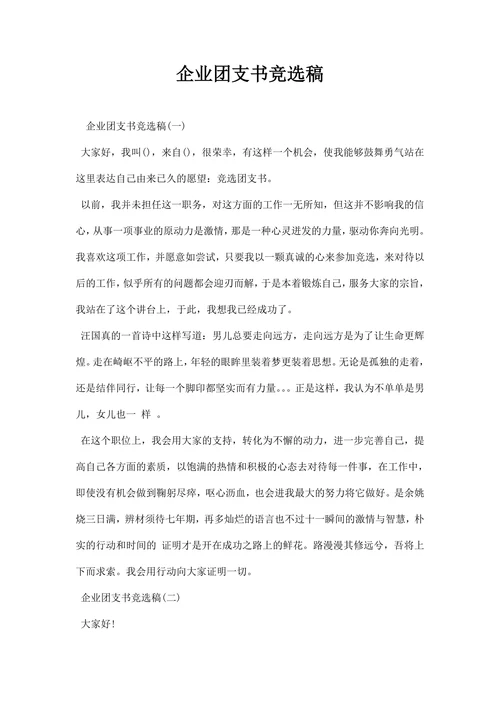 企业团支书竞选稿

企业团支书竞选稿(一)

大家好，我叫()，来自()，很荣幸，有这样一个机会，使我能够鼓舞勇气站在这里表达自己由来已久的愿望：竞选团支书。

以前，我并未担任这一职务，对这方面的工作一无所知，但这并不影响我的信心，从事一项事业的原动力是激情，那是一种心灵迸发的力量，驱动你奔向光明。我喜欢这项工作，并愿意如尝试，只要我以一颗真诚的心来参加竞选，来对待以后的工作，似乎所有的问题都会迎刃而解，于是本着锻炼自己，服务大家的宗旨，我站在了这个讲台上，于此，我想我已经成功了。

汪国真的一首诗中这样写道：男儿总要走向远方，走向远方是为了让生命更辉煌。走在崎岖不平的路上，年轻的眼眸里装着梦更装着思想。无论是孤独的走着，还是结伴同行，让每一个脚印都坚实而有力量。。。正是这样，我认为不单单是男儿，女儿也一 样 。

在这个职位上，我会用大家的支持，转化为不懈的动力，进一步完善自己，提高自己各方面的素质，以饱满的热情和积极的心态去对待每一件事，在工作中，即使没有机会做到鞠躬尽瘁，呕心沥血，也会进我最大的努力将它做好。是余姚烧三日满，辨材须待七年期，再多灿烂的语言也不过十一瞬间的激情与智慧，朴实的行动和时间的 证明才是开在成功之路上的鲜花。路漫漫其修远兮，吾将上下而求索。我会用行动向大家证明一切。

企业团支书竞选稿(二)

大家好！